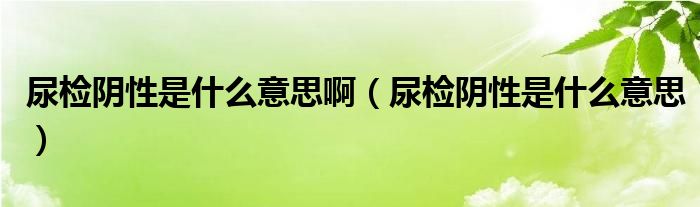 尿检阴性是什么意思啊（尿检阴性是什么意思）